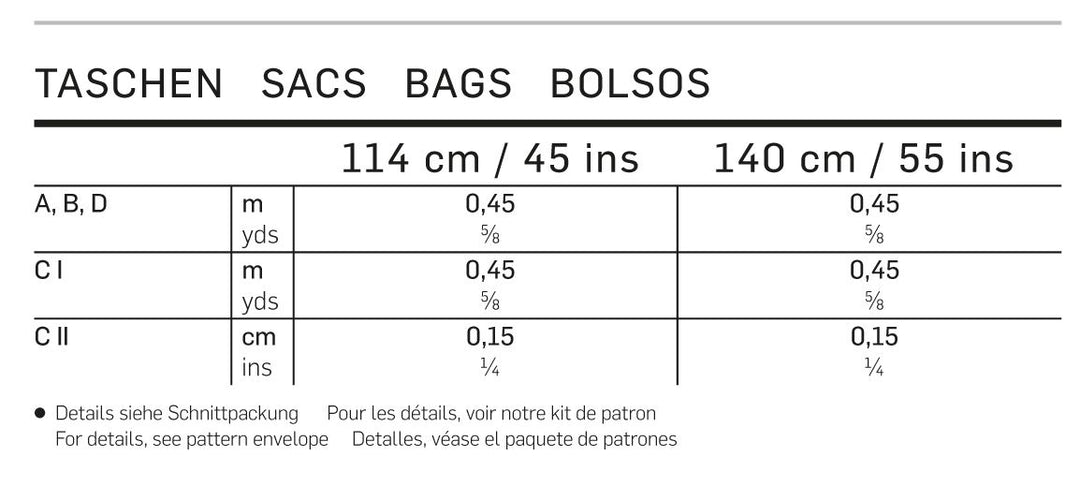 TASCHEN SACS BAGS BOLSOS

|  |  | 114 cm / 45 ins | 140 cm / 55 ins |
|---|---|---|---|
| A, B, D | m | 0,45 | 0,45 |
|  | yds | $\frac{5}{8}$ | $\frac{5}{8}$ |
| C I | m | 0,45 | 0,45 |
|  | yds | $\frac{5}{8}$ | $\frac{5}{8}$ |
| C II | cm | 0,15 | 0,15 |
|  | ins | $\frac{1}{4}$ | $\frac{1}{4}$ |

• Details siehe Schnittpackung Pour les détails, voir notre kit de patron
For details, see pattern envelope Detalles, véase el paquete de patrones